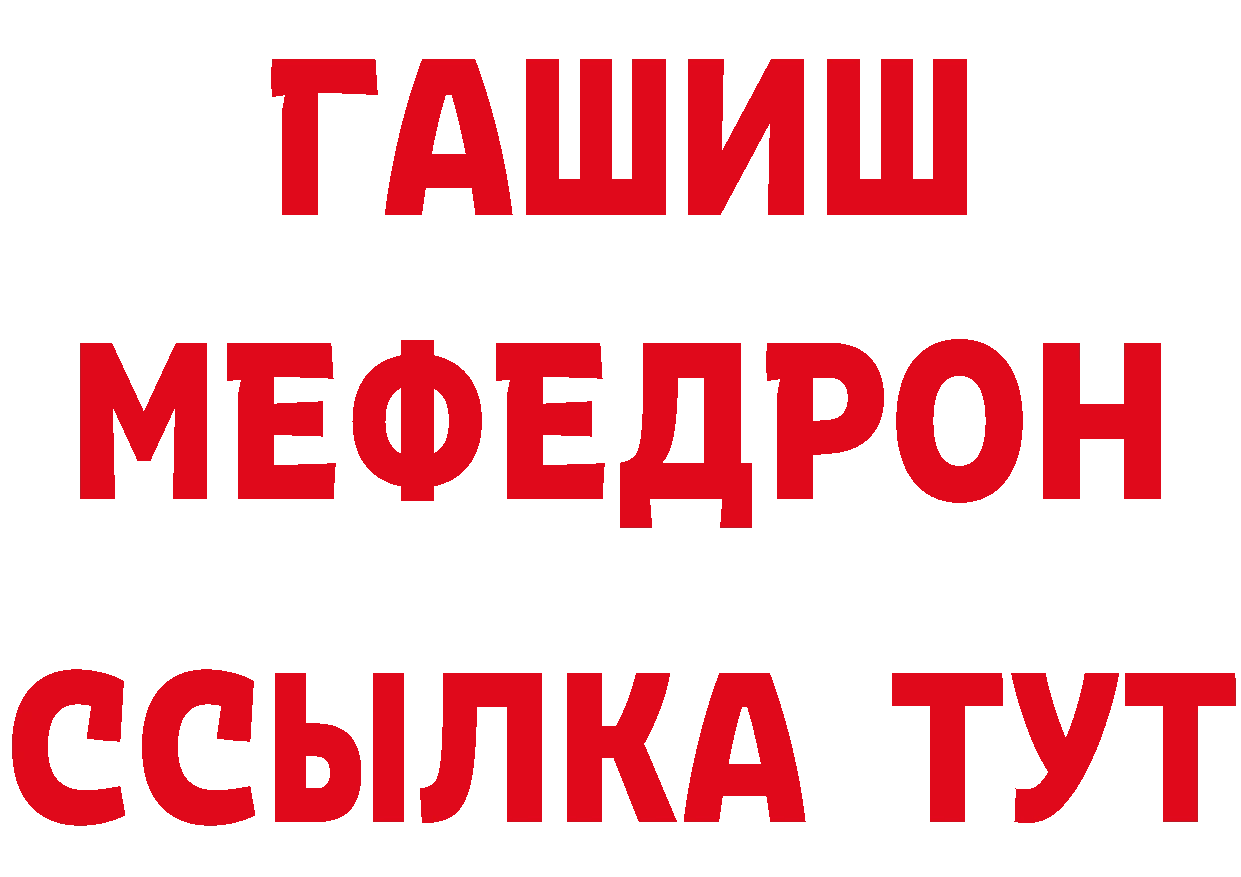 ГАШИШ
МЕФЕДРОН
ССЫЛКА ТУТ